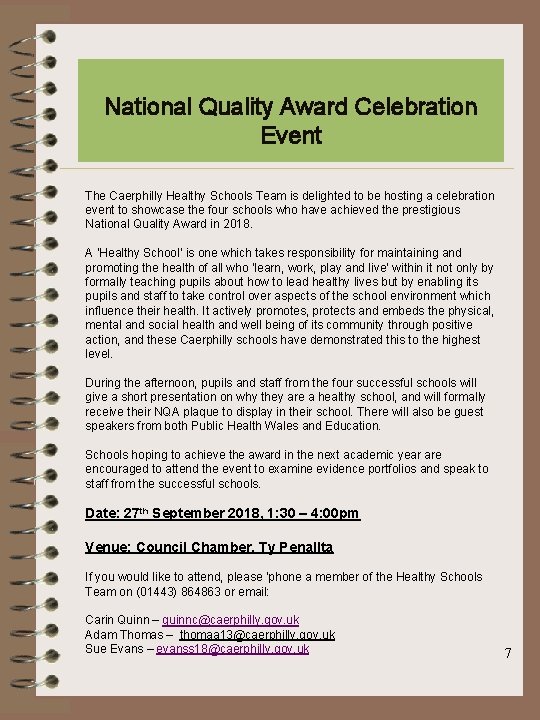 National Quality Award Celebration Event

The Caerphilly Healthy Schools Team is delighted to be hosting a celebration event to showcase the four schools who have achieved the prestigious National Quality Award in 2018.

A 'Healthy School' is one which takes responsibility for maintaining and promoting the health of all who 'learn, work, play and live' within it not only by formally teaching pupils about how to lead healthy lives but by enabling its pupils and staff to take control over aspects of the school environment which influence their health. It actively promotes, protects and embeds the physical, mental and social health and well being of its community through positive action, and these Caerphilly schools have demonstrated this to the highest level.

During the afternoon, pupils and staff from the four successful schools will give a short presentation on why they are a healthy school, and will formally receive their NQA plaque to display in their school. There will also be guest speakers from both Public Health Wales and Education.

Schools hoping to achieve the award in the next academic year are encouraged to attend the event to examine evidence portfolios and speak to staff from the successful schools.

Date: 27th September 2018, 1:30 – 4:00pm

Venue: Council Chamber, Ty Penallta

If you would like to attend, please 'phone a member of the Healthy Schools Team on (01443) 864863 or email:

Carin Quinn – quinnc@caerphilly.gov.uk
Adam Thomas – thomaa13@caerphilly.gov.uk
Sue Evans – evanss18@caerphilly.gov.uk

7